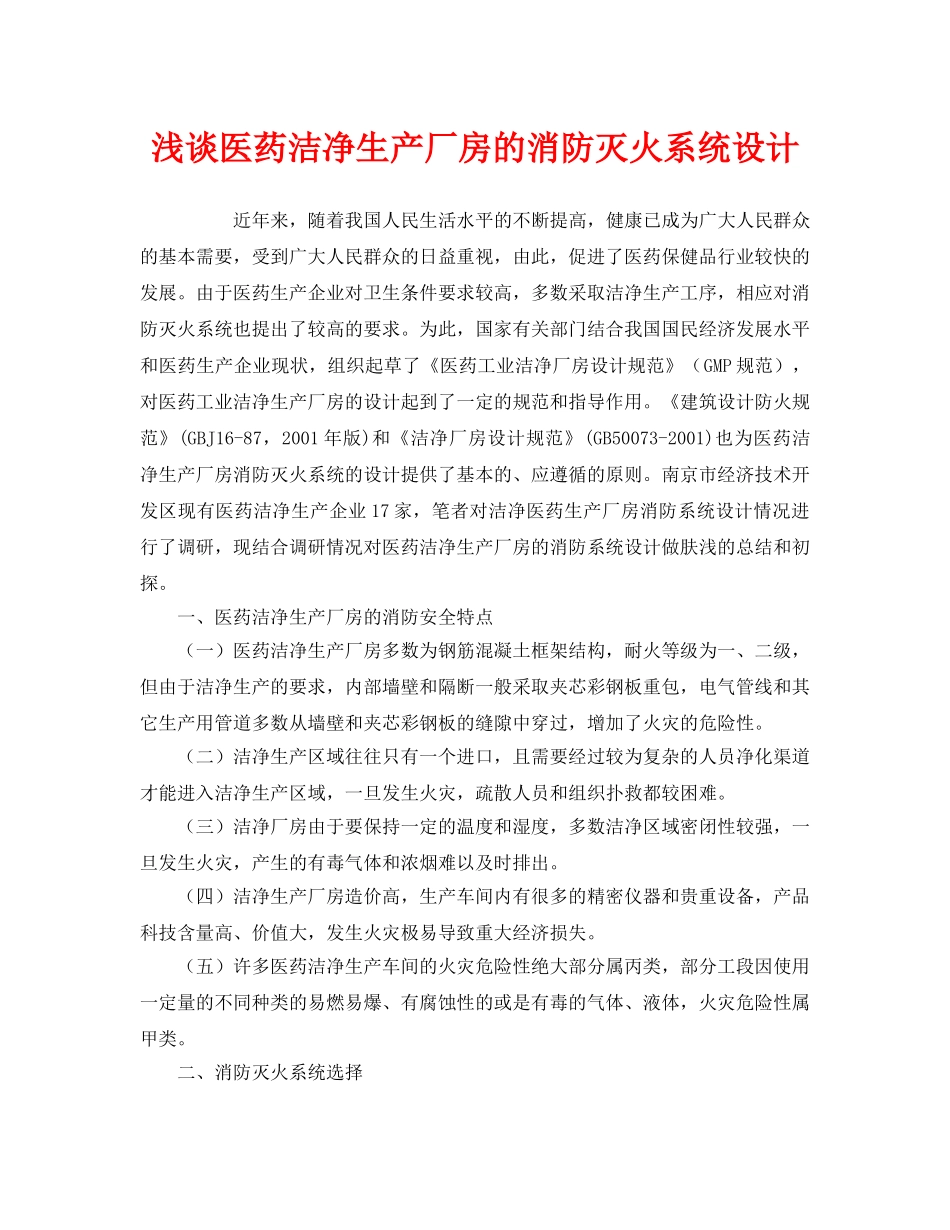 浅谈医药洁净生产厂房的消防灭火系统设计

近年来，随着我国人民生活水平的不断提高，健康已成为广大人民群众的基本需要，受到广大人民群众的日益重视，由此，促进了医药保健品行业较快的发展。由于医药生产企业对卫生条件要求较高，多数采取洁净生产工序，相应对消防灭火系统也提出了较高的要求。为此，国家有关部门结合我国国民经济发展水平和医药生产企业现状，组织起草了《医药工业洁净厂房设计规范》（GMP规范），对医药工业洁净生产厂房的设计起到了一定的规范和指导作用。《建筑设计防火规范》(GBJ16-87，2001年版)和《洁净厂房设计规范》(GB50073-2001)也为医药洁净生产厂房消防灭火系统的设计提供了基本的、应遵循的原则。南京市经济技术开发区现有医药洁净生产企业17家，笔者对洁净医药生产厂房消防系统设计情况进行了调研，现结合调研情况对医药洁净生产厂房的消防系统设计做肤浅的总结和初探。

一、医药洁净生产厂房的消防安全特点

（一）医药洁净生产厂房多数为钢筋混凝土框架结构，耐火等级为一、二级，但由于洁净生产的要求，内部墙壁和隔断一般采取夹芯彩钢板重包，电气管线和其它生产用管道多数从墙壁和夹芯彩钢板的缝隙中穿过，增加了火灾的危险性。

（二）洁净生产区域往往只有一个进口，且需要经过较为复杂的人员净化渠道才能进入洁净生产区域，一旦发生火灾，疏散人员和组织扑救都较困难。

（三）洁净厂房由于要保持一定的温度和湿度，多数洁净区域密闭性较强，一旦发生火灾，产生的有毒气体和浓烟难以及时排出。

（四）洁净生产厂房造价高，生产车间内有很多的精密仪器和贵重设备，产品科技含量高、价值大，发生火灾极易导致重大经济损失。

（五）许多医药洁净生产车间的火灾危险性绝大部分属丙类，部分工段因使用一定量的不同种类的易燃易爆、有腐蚀性的或是有毒的气体、液体，火灾危险性属甲类。

二、消防灭火系统选择